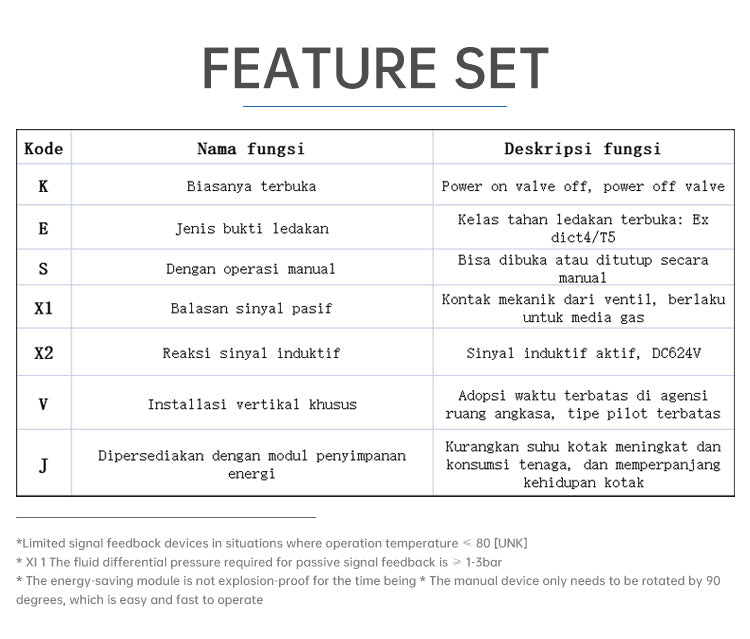 FEATURE SET

| Kode | Nama fungsi | Deskripsi fungsi |
|---|---|---|
| K | Biasanya terbuka | Power on valve off, power off valve |
| E | Jenis bukti ledakan | Kelas tahan ledakan terbuka: Ex dict4/T5 |
| S | Dengan operasi manual | Bisa dibuka atau ditutup secara manual |
| X1 | Balasan sinyal pasif | Kontak mekanik dari ventil, berlaku untuk media gas |
| X2 | Reaksi sinyal induktif | Sinyal induktif aktif, DC624V |
| V | Installasi vertikal khusus | Adopsi waktu terbatas di agensi ruang angkasa, tipe pilot terbatas |
| J | Dipersediakan dengan modul penyimpanan energi | Kurangkan suhu kotak meningkat dan konsumsi tenaga, dan memperpanjang kehidupan kotak |

*Limited signal feedback devices in situations where operation temperature ≤ 80 [UNK]
* XI 1 The fluid differential pressure required for passive signal feedback is ≥ 1-3bar
* The energy-saving module is not explosion-proof for the time being * The manual device only needs to be rotated by 90 degrees, which is easy and fast to operate